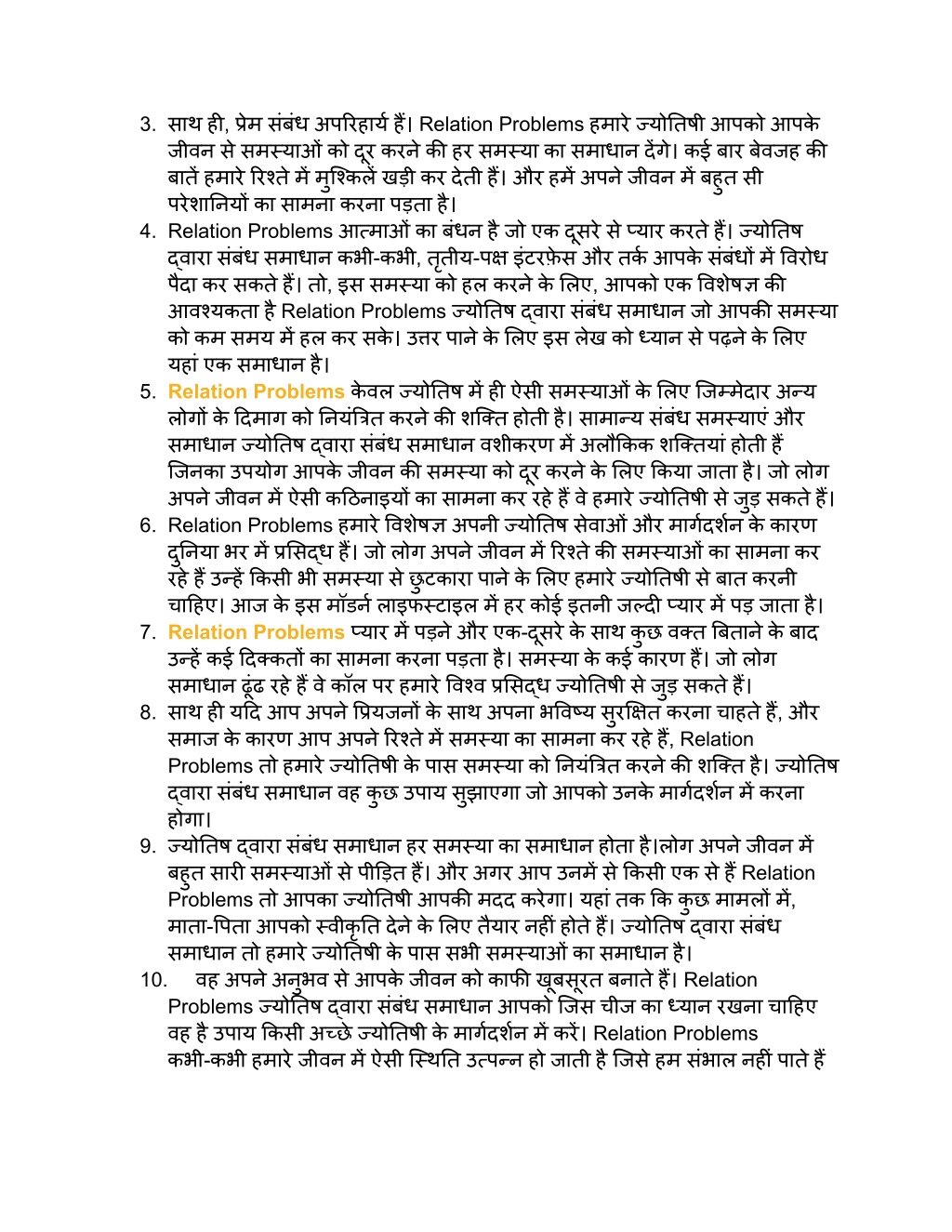 3. साथ ही, प्रेम संबंध अपरिहार्य हैं। Relation Problems हमारे ज्योतिषी आपको आपके जीवन से समस्याओं को दूर करने की हर समस्या का समाधान देंगे। कई बार बेवजह की बातें हमारे रिश्ते में मुश्किलें खड़ी कर देती हैं। और हमें अपने जीवन में बहुत सी परेशानियों का सामना करना पड़ता है।

4. Relation Problems आत्माओं का बंधन है जो एक दूसरे से प्यार करते हैं। ज्योतिष द्वारा संबंध समाधान कभी-कभी, तृतीय-पक्ष इंटरफ़ेस और तर्क आपके संबंधों में विरोध पैदा कर सकते हैं। तो, इस समस्या को हल करने के लिए, आपको एक विशेषज्ञ की आवश्यकता है Relation Problems ज्योतिष द्वारा संबंध समाधान जो आपकी समस्या को कम समय में हल कर सके। उत्तर पाने के लिए इस लेख को ध्यान से पढ़ने के लिए यहां एक समाधान है।

5. Relation Problems केवल ज्योतिष में ही ऐसी समस्याओं के लिए जिम्मेदार अन्य लोगों के दिमाग को नियंत्रित करने की शक्ति होती है। सामान्य संबंध समस्याएं और समाधान ज्योतिष द्वारा संबंध समाधान वशीकरण में अलौकिक शक्तियां होती हैं जिनका उपयोग आपके जीवन की समस्या को दूर करने के लिए किया जाता है। जो लोग अपने जीवन में ऐसी कठिनाइयों का सामना कर रहे हैं वे हमारे ज्योतिषी से जुड़ सकते हैं।

6. Relation Problems हमारे विशेषज्ञ अपनी ज्योतिष सेवाओं और मार्गदर्शन के कारण दुनिया भर में प्रसिद्ध हैं। जो लोग अपने जीवन में रिश्ते की समस्याओं का सामना कर रहे हैं उन्हें किसी भी समस्या से छुटकारा पाने के लिए हमारे ज्योतिषी से बात करनी चाहिए। आज के इस मॉडर्न लाइफस्टाइल में हर कोई इतनी जल्दी प्यार में पड़ जाता है।

7. Relation Problems प्यार में पड़ने और एक-दूसरे के साथ कुछ वक्त बिताने के बाद उन्हें कई दिक्कतों का सामना करना पड़ता है। समस्या के कई कारण हैं। जो लोग समाधान ढूंढ रहे हैं वे कॉल पर हमारे विश्व प्रसिद्ध ज्योतिषी से जुड़ सकते हैं।

8. साथ ही यदि आप अपने प्रियजनों के साथ अपना भविष्य सुरक्षित करना चाहते हैं, और समाज के कारण आप अपने रिश्ते में समस्या का सामना कर रहे हैं, Relation Problems तो हमारे ज्योतिषी के पास समस्या को नियंत्रित करने की शक्ति है। ज्योतिष द्वारा संबंध समाधान वह कुछ उपाय सुझाएगा जो आपको उनके मार्गदर्शन में करना होगा।

9. ज्योतिष द्वारा संबंध समाधान हर समस्या का समाधान होता है।लोग अपने जीवन में बहुत सारी समस्याओं से पीड़ित हैं। और अगर आप उनमें से किसी एक से हैं Relation Problems तो आपका ज्योतिषी आपकी मदद करेगा। यहां तक कि कुछ मामलों में, माता-पिता आपको स्वीकृति देने के लिए तैयार नहीं होते हैं। ज्योतिष द्वारा संबंध समाधान तो हमारे ज्योतिषी के पास सभी समस्याओं का समाधान है।

10. वह अपने अनुभव से आपके जीवन को काफी खूबसूरत बनाते हैं। Relation Problems ज्योतिष द्वारा संबंध समाधान आपको जिस चीज का ध्यान रखना चाहिए वह है उपाय किसी अच्छे ज्योतिषी के मार्गदर्शन में करें। Relation Problems कभी-कभी हमारे जीवन में ऐसी स्थिति उत्पन्न हो जाती है जिसे हम संभाल नहीं पाते हैं